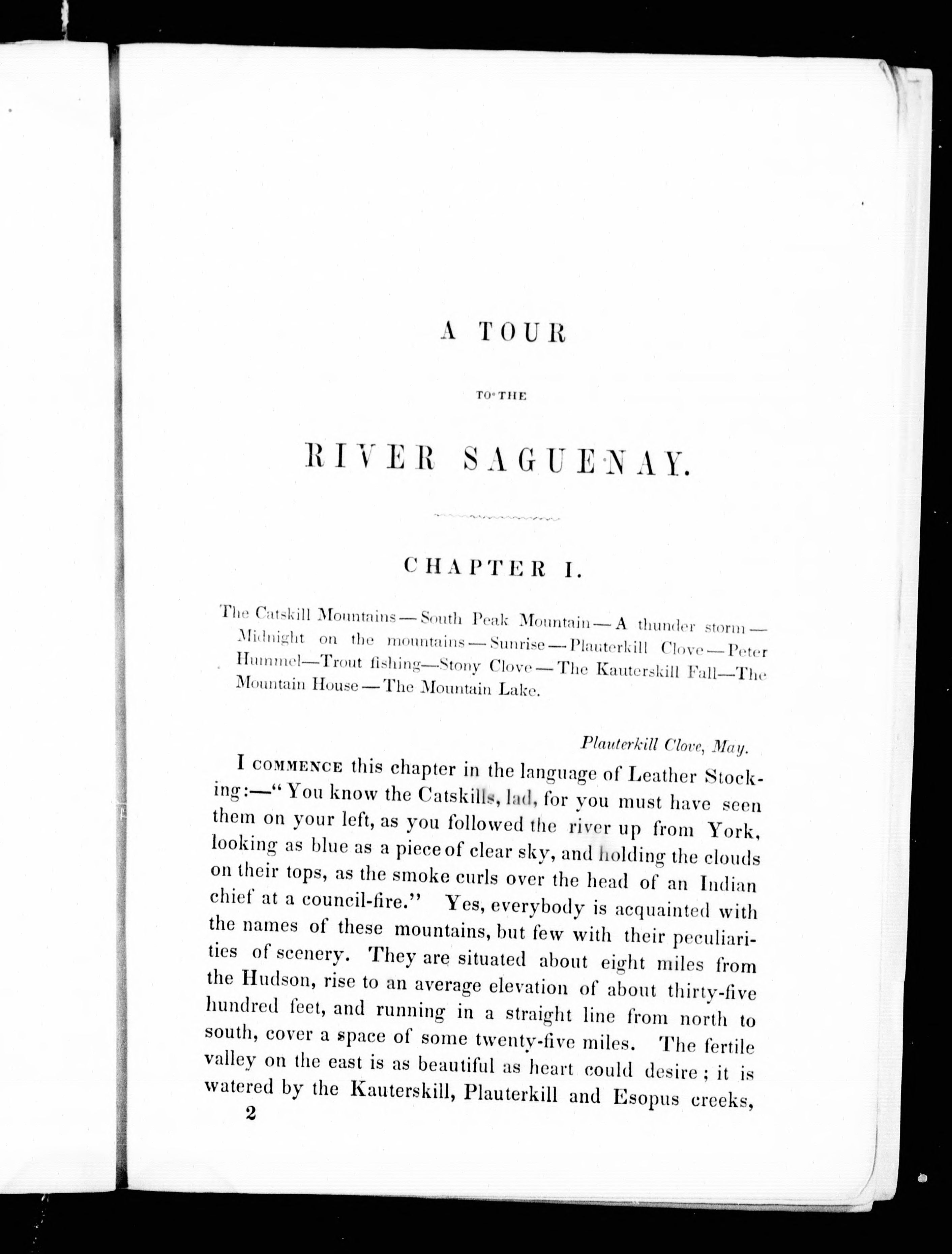 A TOUR

TO THE

RIVER SAGUENAY.

CHAPTER I.

The Catskill Mountains — South Peak Mountain — A thunder storm — Midnight on the mountains — Sunrise — Plauterkill Clove — Peter Hummel—Trout fishing—Stony Clove — The Kauterskill Fall—The Mountain House — The Mountain Lake.

Plauterkill Clove, May.

I COMMENCE this chapter in the language of Leather Stocking:—"You know the Catskills, lad, for you must have seen them on your left, as you followed the river up from York, looking as blue as a piece of clear sky, and holding the clouds on their tops, as the smoke curls over the head of an Indian chief at a council-fire." Yes, everybody is acquainted with the names of these mountains, but few with their peculiarities of scenery. They are situated about eight miles from the Hudson, rise to an average elevation of about thirty-five hundred feet, and running in a straight line from north to south, cover a space of some twenty-five miles. The fertile valley on the east is as beautiful as heart could desire; it is watered by the Kauterskill, Plauterkill and Esopus creeks,

2